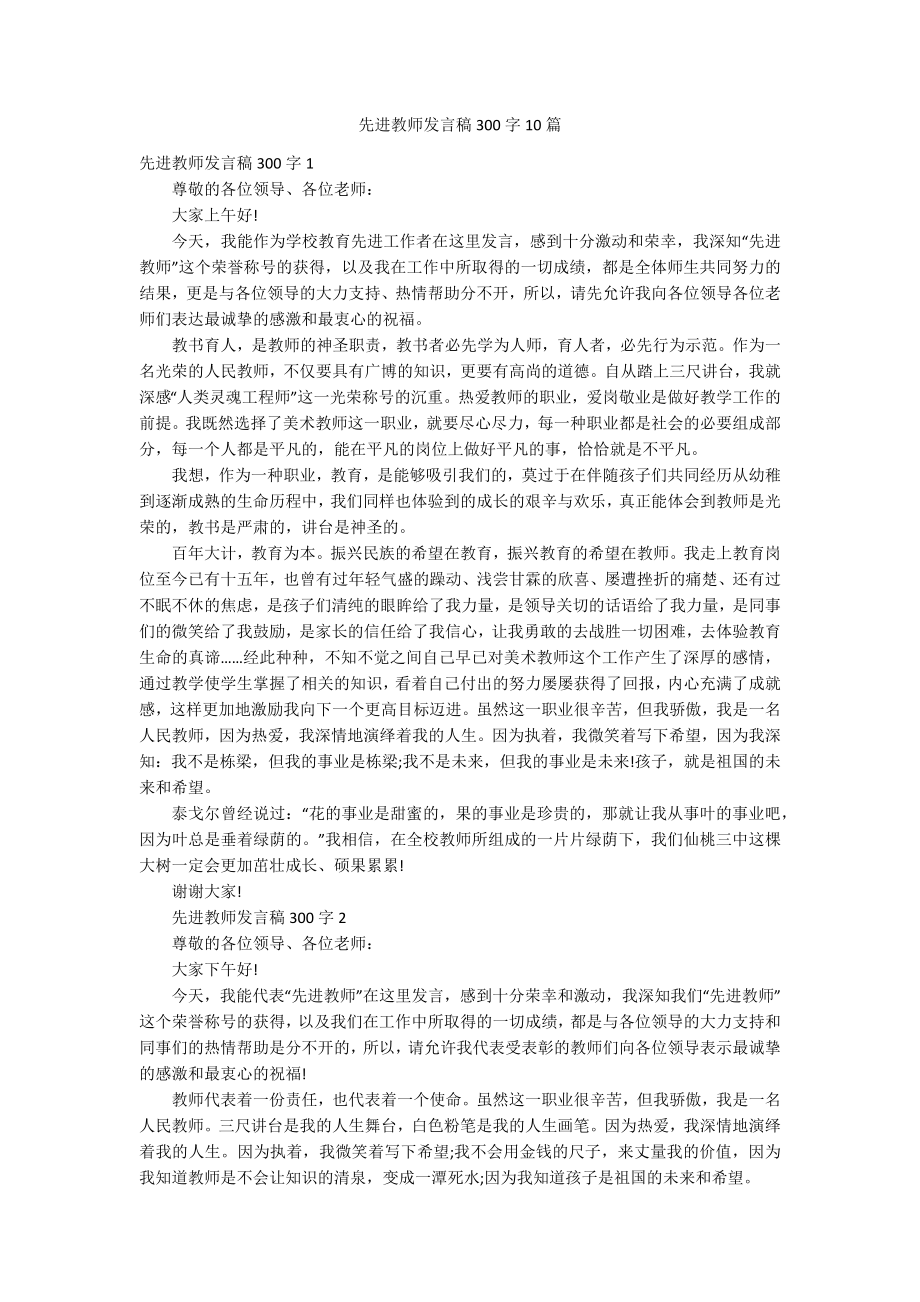 先进教师发言稿 300 字 10 篇

先进教师发言稿 300 字 1

尊敬的各位领导、各位老师：

大家上午好!

今天，我能作为学校教育先进工作者在这里发言，感到十分激动和荣幸，我深知“先进教师”这个荣誉称号的获得，以及我在工作中所取得的一切成绩，都是全体师生共同努力的结果，更是与各位领导的大力支持、热情帮助分不开，所以，请先允许我向各位领导各位老师们表达最诚挚的感激和最衷心的祝福。

教书育人，是教师的神圣职责，教书者必先学为人师，育人者，必先行为示范。作为一名光荣的人民教师，不仅要具有广博的知识，更要有高尚的道德。自从踏上三尺讲台，我就深感“人类灵魂工程师”这一光荣称号的沉重。热爱教师的职业，爱岗敬业是做好教学工作的前提。我既然选择了美术教师这一职业，就要尽心尽力，每一种职业都是社会的必要组成部分，每一个人都是平凡的，能在平凡的岗位上做好平凡的事，恰恰就是不平凡。

我想，作为一种职业，教育，是能够吸引我们的，莫过于在伴随孩子们共同经历从幼稚到逐渐成熟的生命历程中，我们同样也体验到的成长的艰辛与欢乐，真正能体会到教师是光荣的，教书是严肃的，讲台是神圣的。

百年大计，教育为本。振兴民族的希望在教育，振兴教育的希望在教师。我走上教育岗位至今已有十五年，也曾有过年轻气盛的躁动、浅尝甘霖的欣喜、屡遭挫折的痛楚、还有过不眠不休的焦虑，是孩子们清纯的眼眸给了我力量，是领导关切的话语给了我力量，是同事们的微笑给了我鼓励，是家长的信任给了我信心，让我勇敢的去战胜一切困难，去体验教育生命的真谛……经此种种，不知不觉之间自己早已对美术教师这个工作产生了深厚的感情，通过教学使学生掌握了相关的知识，看着自己付出的努力屡屡获得了回报，内心充满了成就感，这样更加地激励我向下一个更高目标迈进。虽然这一职业很辛苦，但我骄傲，我是一名人民教师，因为热爱，我深情地演绎着我的人生。因为执着，我微笑着写下希望，因为我深知：我不是栋梁，但我的事业是栋梁;我不是未来，但我的事业是未来!孩子，就是祖国的未来和希望。

泰戈尔曾经说过：“花的事业是甜蜜的，果的事业是珍贵的，那就让我从事叶的事业吧，因为叶总是垂着绿荫的。”我相信，在全校教师所组成的一片片绿荫下，我们仙桃三中这棵大树一定会更加茁壮成长、硕果累累!

谢谢大家!

先进教师发言稿 300 字 2

尊敬的各位领导、各位老师：

大家下午好!

今天，我能代表“先进教师”在这里发言，感到十分荣幸和激动，我深知我们“先进教师”这个荣誉称号的获得，以及我们在工作中所取得的一切成绩，都是与各位领导的大力支持和同事们的热情帮助是分不开的，所以，请允许我代表受表彰的教师们向各位领导表示最诚挚的感激和最衷心的祝福!

教师代表着一份责任，也代表着一个使命。虽然这一职业很辛苦，但我骄傲，我是一名人民教师。三尺讲台是我的人生舞台，白色粉笔是我的人生画笔。因为热爱，我深情地演绎着我的人生。因为执着，我微笑着写下希望;我不会用金钱的尺子，来丈量我的价值，因为我知道教师是不会让知识的清泉，变成一潭死水;因为我知道孩子是祖国的未来和希望。